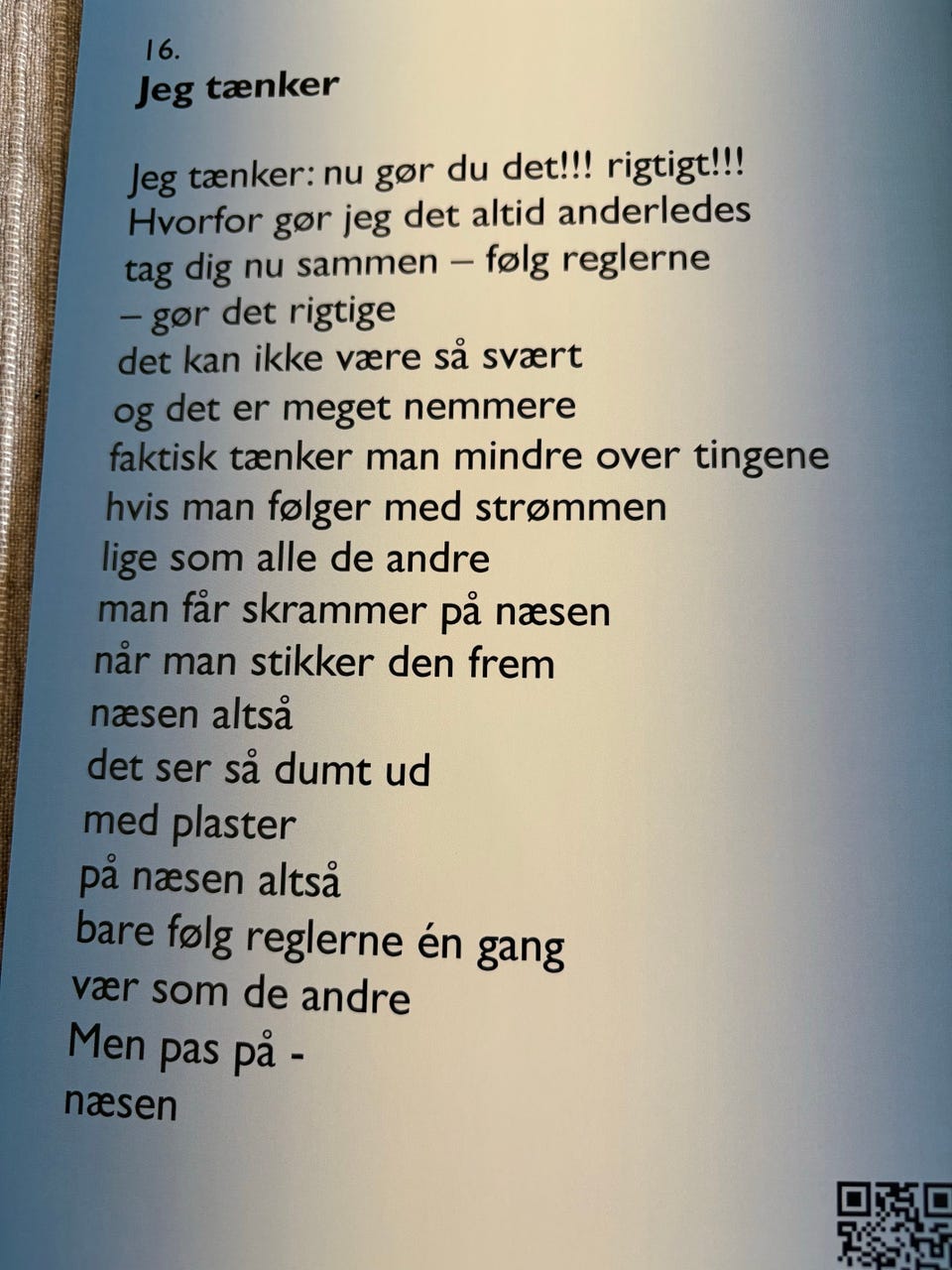 16.
Jeg tænker

Jeg tænker: nu gør du det!!! rigtigt!!!
Hvorfor gør jeg det altid anderledes
tag dig nu sammen – følg reglerne
– gør det rigtige
det kan ikke være så svært
og det er meget nemmere
faktisk tænker man mindre over tingene
hvis man følger med strømmen
lige som alle de andre
man får skrammer på næsen
når man stikker den frem
næsen altså
det ser så dumt ud
med plaster
på næsen altså
bare følg reglerne én gang
vær som de andre
Men pas på -
næsen